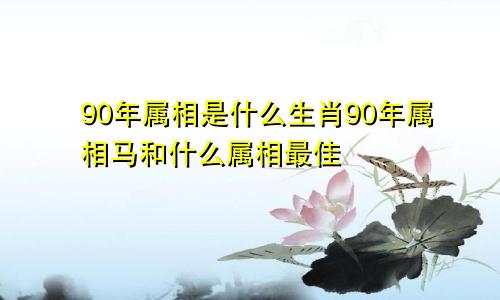 90年属相是什么生肖90年属相马和什么属相最佳